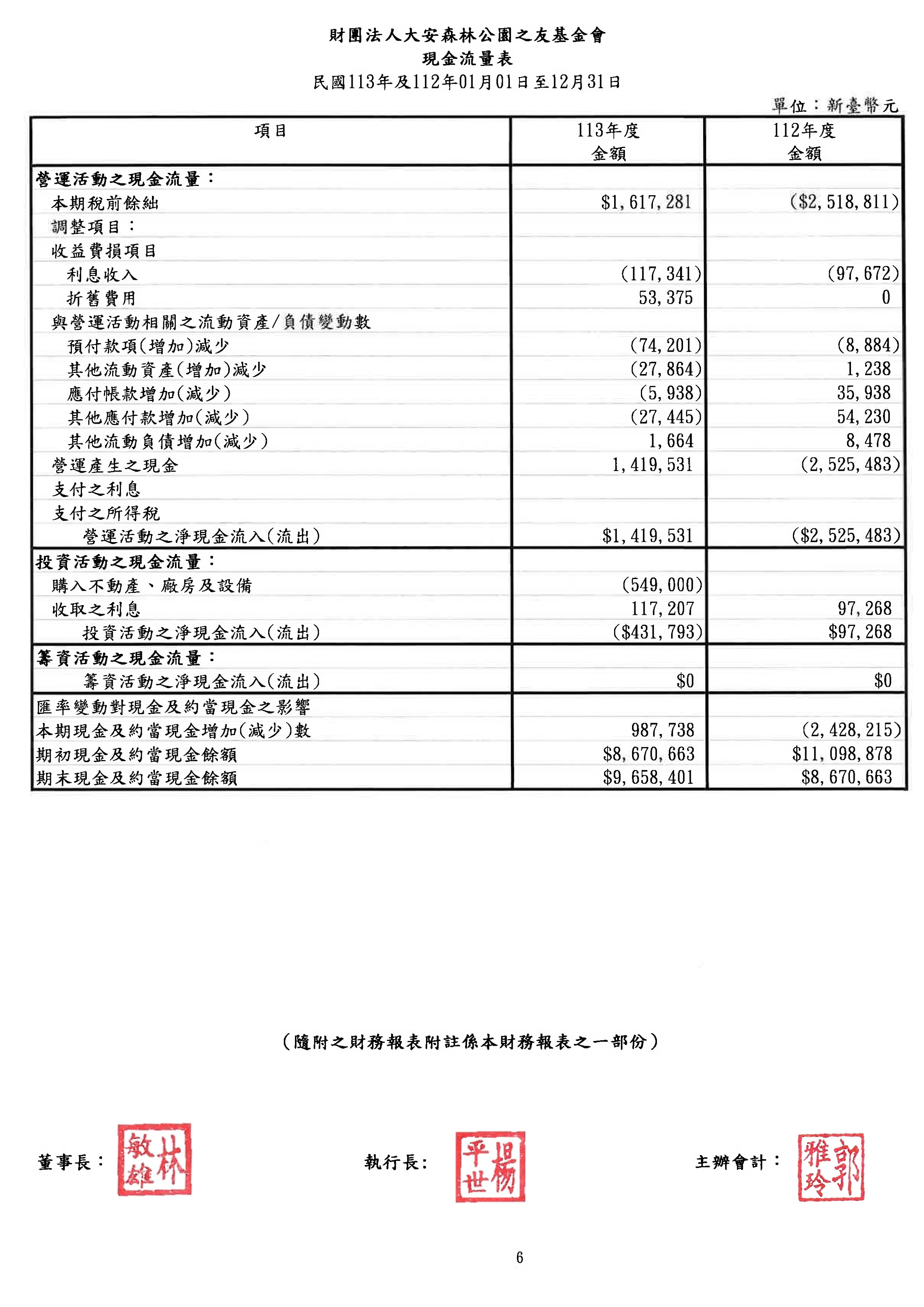 財團法人大安森林公園之友基金會
現金流量表
民國113年及112年01月01日至12月31日

單位：新臺幣元

| 項目 | 113年度 金額 | 112年度 金額 |
|---|---|---|
| 營運活動之現金流量： | | |
| 本期稅前餘絀 | \$1,617,281 | (\$2,518,811) |
| 調整項目： | | |
| 收益費損項目 | | |
| 利息收入 | (117,341) | (97,672) |
| 折舊費用 | 53,375 | 0 |
| 與營運活動相關之流動資產/負債變動數 | | |
| 預付款項(增加)減少 | (74,201) | (8,884) |
| 其他流動資產(增加)減少 | (27,864) | 1,238 |
| 應付帳款增加(減少) | (5,938) | 35,938 |
| 其他應付款增加(減少) | (27,445) | 54,230 |
| 其他流動負債增加(減少) | 1,664 | 8,478 |
| 營運產生之現金 | 1,419,531 | (2,525,483) |
| 支付之利息 | | |
| 支付之所得稅 | | |
| 營運活動之淨現金流入(流出) | \$1,419,531 | (\$2,525,483) |
| 投資活動之現金流量： | | |
| 購入不動產、廠房及設備 | (549,000) | |
| 收取之利息 | 117,207 | 97,268 |
| 投資活動之淨現金流入(流出) | (\$431,793) | \$97,268 |
| 籌資活動之現金流量： | | |
| 籌資活動之淨現金流入(流出) | \$0 | \$0 |
| 匯率變動對現金及約當現金之影響 | | |
| 本期現金及約當現金增加(減少)數 | 987,738 | (2,428,215) |
| 期初現金及約當現金餘額 | \$8,670,663 | \$11,098,878 |
| 期末現金及約當現金餘額 | \$9,658,401 | \$8,670,663 |

(隨附之財務報表附註係本財務報表之一部份)

董事長： 林敏雄

執行長： 楊平世

主辦會計： 郭雅玲

6